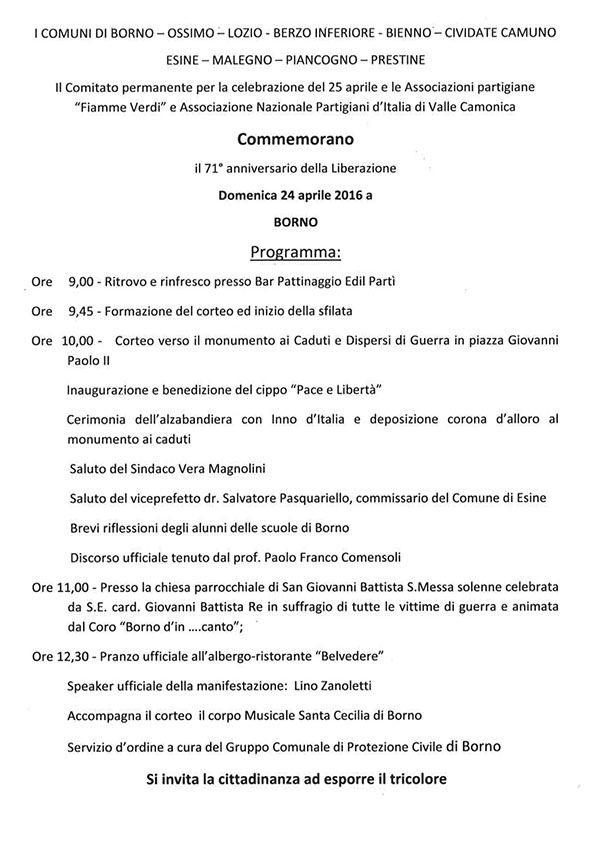 I COMUNI DI BORNO – OSSIMO – LOZIO - BERZO INFERIORE - BIENNO – CIVIDATE CAMUNO

ESINE – MALEGNO – PIANCOGNO – PRESTINE

Il Comitato permanente per la celebrazione del 25 aprile e le Associazioni partigiane "Fiamme Verdi" e Associazione Nazionale Partigiani d'Italia di Valle Camonica

Commemorano

il 71° anniversario della Liberazione

Domenica 24 aprile 2016 a

BORNO

Programma:

Ore 9,00 - Ritrovo e rinfresco presso Bar Pattinaggio Edil Partì

Ore 9,45 - Formazione del corteo ed inizio della sfilata

Ore 10,00 - Corteo verso il monumento ai Caduti e Dispersi di Guerra in piazza Giovanni Paolo II

Inaugurazione e benedizione del cippo "Pace e Libertà"

Cerimonia dell'alzabandiera con Inno d'Italia e deposizione corona d'alloro al monumento ai caduti

Saluto del Sindaco Vera Magnolini

Saluto del viceprefetto dr. Salvatore Pasquariello, commissario del Comune di Esine

Brevi riflessioni degli alunni delle scuole di Borno

Discorso ufficiale tenuto dal prof. Paolo Franco Comensoli

Ore 11,00 - Presso la chiesa parrocchiale di San Giovanni Battista S.Messa solenne celebrata da S.E. card. Giovanni Battista Re in suffragio di tutte le vittime di guerra e animata dal Coro "Borno d'in ....canto";

Ore 12,30 - Pranzo ufficiale all'albergo-ristorante "Belvedere"

Speaker ufficiale della manifestazione: Lino Zanoletti

Accompagna il corteo il corpo Musicale Santa Cecilia di Borno

Servizio d'ordine a cura del Gruppo Comunale di Protezione Civile di Borno

Si invita la cittadinanza ad esporre il tricolore